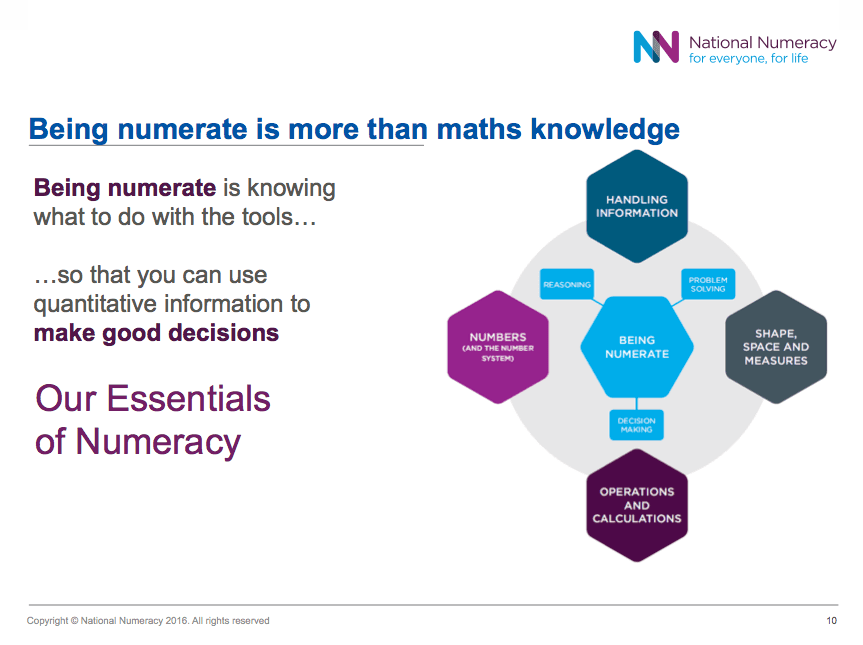 National Numeracy
for everyone, for life

Being numerate is more than maths knowledge

Being numerate is knowing what to do with the tools…

…so that you can use quantitative information to make good decisions

Our Essentials of Numeracy

HANDLING INFORMATION

REASONING

PROBLEM SOLVING

NUMBERS (AND THE NUMBER SYSTEM)

BEING NUMERATE

SHAPE, SPACE AND MEASURES

DECISION MAKING

OPERATIONS AND CALCULATIONS

Copyright © National Numeracy 2016. All rights reserved

10